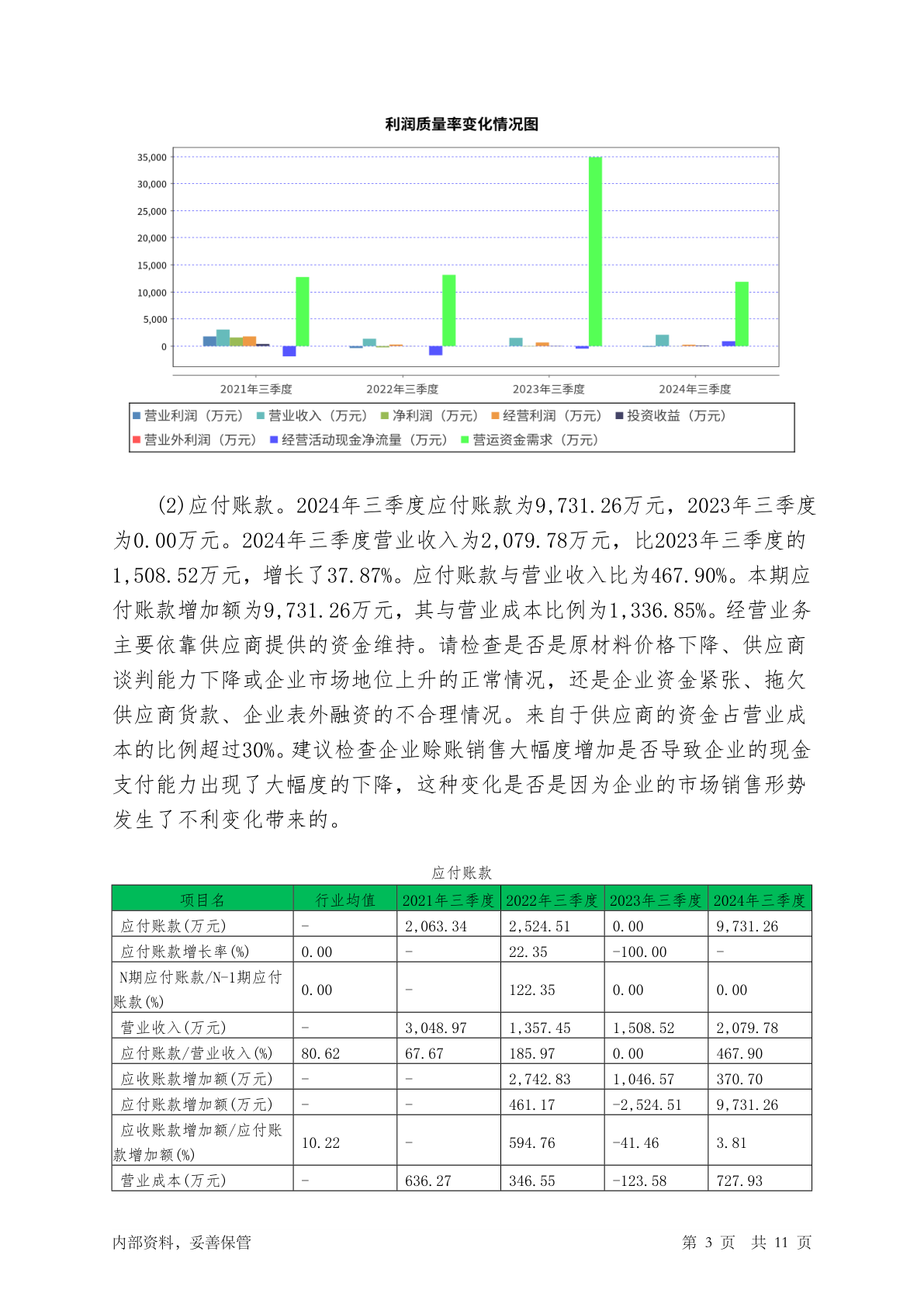 利润质量率变化情况图

35,000
30,000
25,000
20,000
15,000
10,000
5,000
0

2021年三季度 2022年三季度 2023年三季度 2024年三季度

营业利润（万元） 营业收入（万元） 净利润（万元） 经营利润（万元） 投资收益（万元）
营业外利润（万元） 经营活动现金净流量（万元） 营运资金需求（万元）

(2)应付账款。2024年三季度应付账款为9,731.26万元，2023年三季度为0.00万元。2024年三季度营业收入为2,079.78万元，比2023年三季度的1,508.52万元，增长了37.87%。应付账款与营业收入比为467.90%。本期应付账款增加额为9,731.26万元，其与营业成本比例为1,336.85%。经营业务主要依靠供应商提供的资金维持。请检查是否是原材料价格下降、供应商谈判能力下降或企业市场地位上升的正常情况，还是企业资金紧张、拖欠供应商货款、企业表外融资的不合理情况。来自于供应商的资金占营业成本的比例超过30%。建议检查企业赊账销售大幅度增加是否导致企业的现金支付能力出现了大幅度的下降，这种变化是否是因为企业的市场销售形势发生了不利变化带来的。

应付账款

| 项目名 | 行业均值 | 2021年三季度 | 2022年三季度 | 2023年三季度 | 2024年三季度 |
|---|---|---|---|---|---|
| 应付账款(万元) | - | 2,063.34 | 2,524.51 | 0.00 | 9,731.26 |
| 应付账款增长率(%) | 0.00 | - | 22.35 | -100.00 | - |
| N期应付账款/N-1期应付账款(%) | 0.00 | - | 122.35 | 0.00 | 0.00 |
| 营业收入(万元) | - | 3,048.97 | 1,357.45 | 1,508.52 | 2,079.78 |
| 应付账款/营业收入(%) | 80.62 | 67.67 | 185.97 | 0.00 | 467.90 |
| 应收账款增加额(万元) | - | - | 2,742.83 | 1,046.57 | 370.70 |
| 应付账款增加额(万元) | - | - | 461.17 | -2,524.51 | 9,731.26 |
| 应收账款增加额/应付账款增加额(%) | 10.22 | - | 594.76 | -41.46 | 3.81 |
| 营业成本(万元) | - | 636.27 | 346.55 | -123.58 | 727.93 |

内部资料，妥善保管 第 3 页 共 11 页